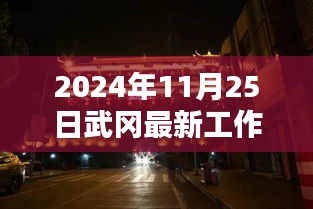 2024年11月25日武冈最新工作